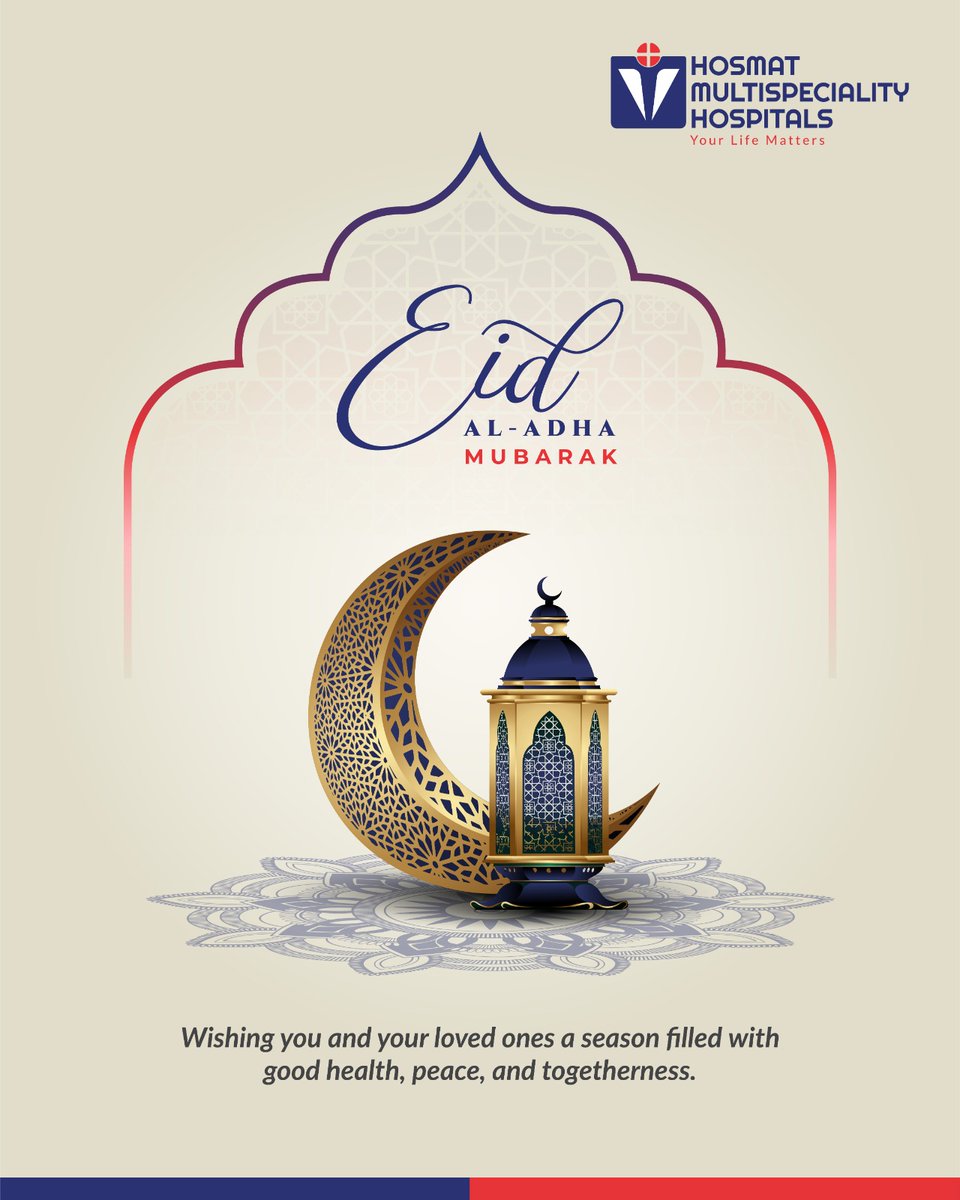 HOSMAT
MULTISPECIALITY
HOSPITALS
Your Life Matters

Eid
AL-ADHA
MUBARAK

Wishing you and your loved ones a season filled with good health, peace, and togetherness.